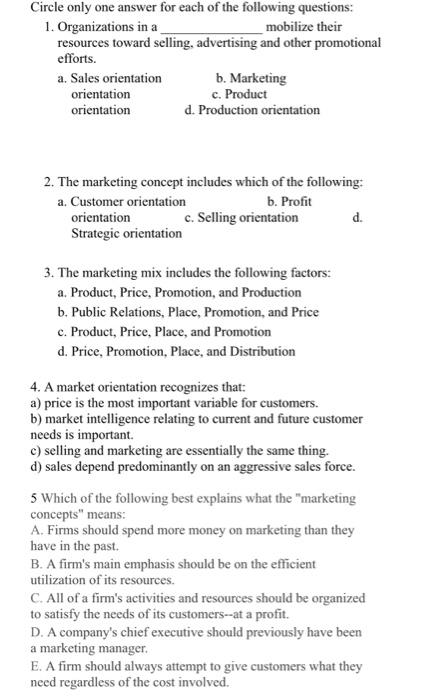 Circle only one answer for each of the following questions:

1. Organizations in a _______________ mobilize their resources toward selling, advertising and other promotional efforts.

a. Sales orientation b. Marketing orientation c. Product orientation d. Production orientation

2. The marketing concept includes which of the following:

a. Customer orientation b. Profit orientation c. Selling orientation d. Strategic orientation

3. The marketing mix includes the following factors:

a. Product, Price, Promotion, and Production

b. Public Relations, Place, Promotion, and Price

c. Product, Price, Place, and Promotion

d. Price, Promotion, Place, and Distribution

4. A market orientation recognizes that:
a) price is the most important variable for customers.
b) market intelligence relating to current and future customer needs is important.
c) selling and marketing are essentially the same thing.
d) sales depend predominantly on an aggressive sales force.

5 Which of the following best explains what the "marketing concepts" means:
A. Firms should spend more money on marketing than they have in the past.
B. A firm's main emphasis should be on the efficient utilization of its resources.
C. All of a firm's activities and resources should be organized to satisfy the needs of its customers--at a profit.
D. A company's chief executive should previously have been a marketing manager.
E. A firm should always attempt to give customers what they need regardless of the cost involved.